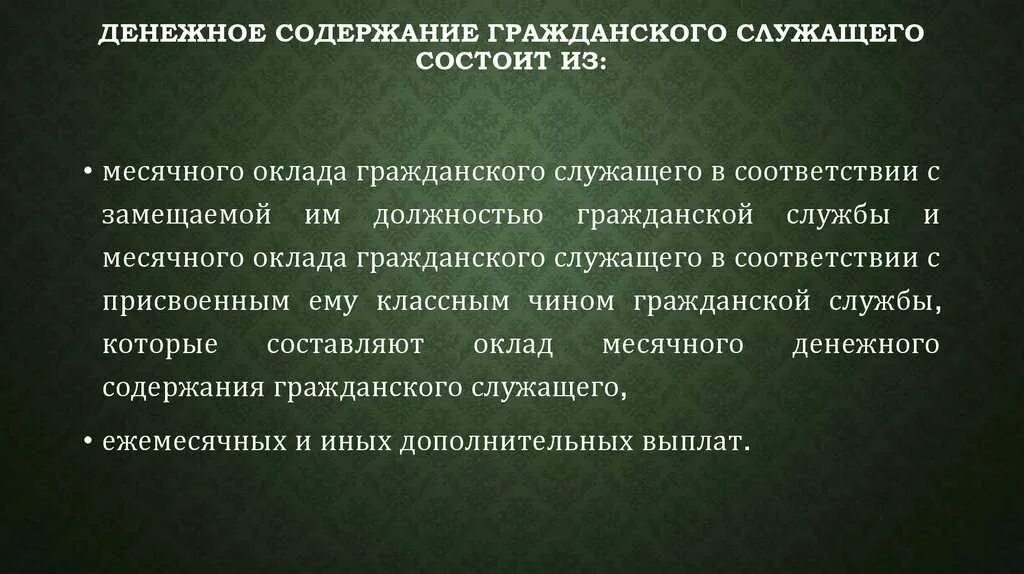 ДЕНЕЖНОЕ СОДЕРЖАНИЕ ГРАЖДАНСКОГО СЛУЖАЩЕГО СОСТОИТ ИЗ:

• месячного оклада гражданского служащего в соответствии с замещаемой им должностью гражданской службы и месячного оклада гражданского служащего в соответствии с присвоенным ему классным чином гражданской службы, которые составляют оклад месячного денежного содержания гражданского служащего,

• ежемесячных и иных дополнительных выплат.